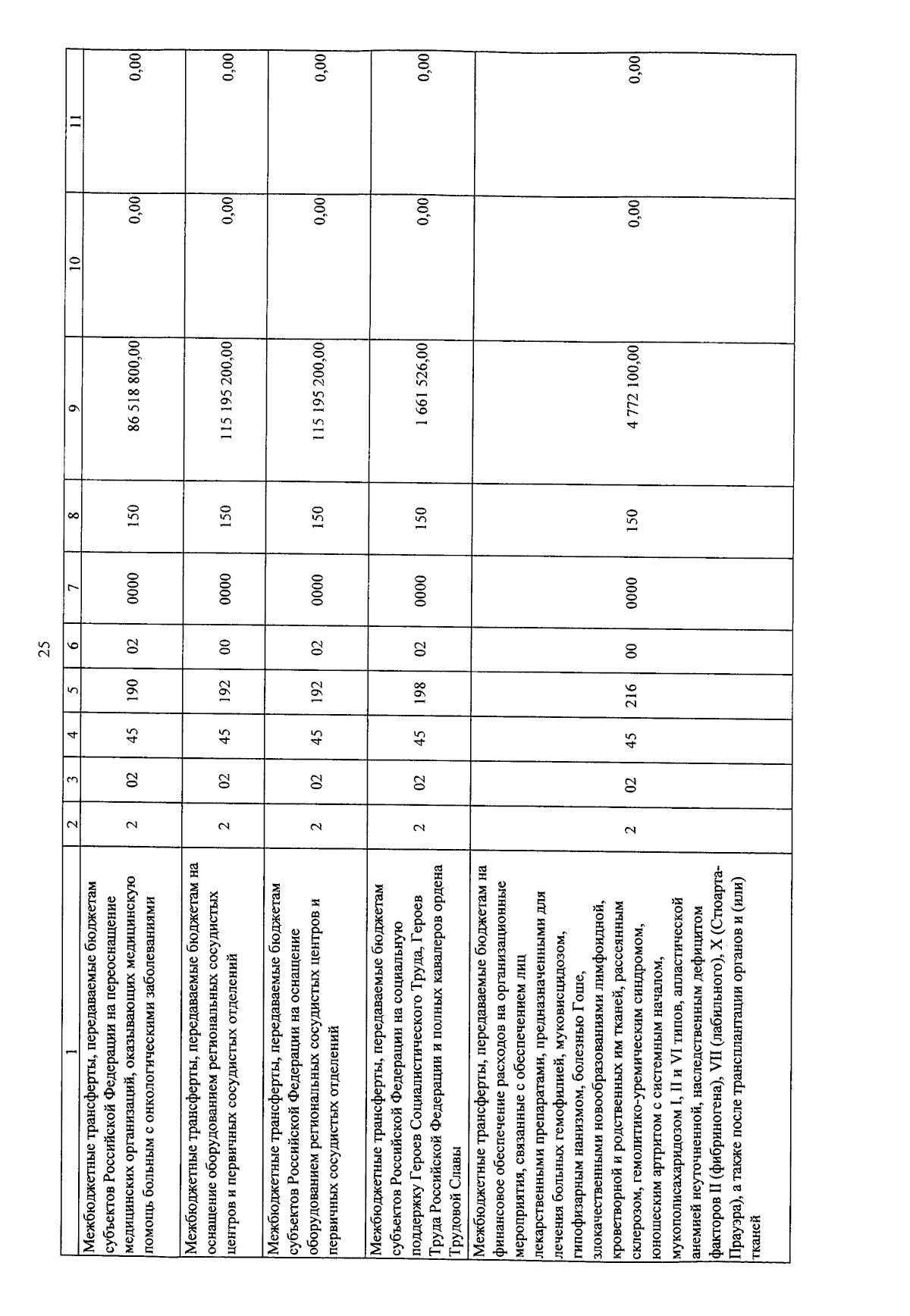 25

| 1 | 2 | 3 | 4 | 5 | 6 | 7 | 8 | 9 | 10 | 11 |
|---|---|---|---|---|---|---|---|---|---|---|
| Межбюджетные трансферты, передаваемые бюджетам субъектов Российской Федерации на переоснащение медицинских организаций, оказывающих медицинскую помощь больным с онкологическими заболеваниями | 2 | 02 | 45 | 190 | 02 | 0000 | 150 | 86 518 800,00 | 0,00 | 0,00 |
| Межбюджетные трансферты, передаваемые бюджетам на оснащение оборудованием региональных сосудистых центров и первичных сосудистых отделений | 2 | 02 | 45 | 192 | 00 | 0000 | 150 | 115 195 200,00 | 0,00 | 0,00 |
| Межбюджетные трансферты, передаваемые бюджетам субъектов Российской Федерации на оснащение оборудованием региональных сосудистых центров и первичных сосудистых отделений | 2 | 02 | 45 | 192 | 02 | 0000 | 150 | 115 195 200,00 | 0,00 | 0,00 |
| Межбюджетные трансферты, передаваемые бюджетам субъектов Российской Федерации на социальную поддержку Героев Социалистического Труда, Героев Труда Российской Федерации и полных кавалеров ордена Трудовой Славы | 2 | 02 | 45 | 198 | 02 | 0000 | 150 | 1 661 526,00 | 0,00 | 0,00 |
| Межбюджетные трансферты, передаваемые бюджетам на финансовое обеспечение расходов на организационные мероприятия, связанные с обеспечением лиц лекарственными препаратами, предназначенными для лечения больных гемофилией, муковисцидозом, гипофизарным нанизмом, болезнью Гоше, злокачественными новообразованиями лимфоидной, кроветворной и родственных им тканей, рассеянным склерозом, гемолитико-уремическим синдромом, юношеским артритом с системным началом, мукополисахаридозом I, II и VI типов, апластической анемией неуточненной, наследственным дефицитом факторов II (фибриногена), VII (лабильного), X (Стюарта-Прауэра), а также после трансплантации органов и (или) тканей | 2 | 02 | 45 | 216 | 00 | 0000 | 150 | 4 772 100,00 | 0,00 | 0,00 |